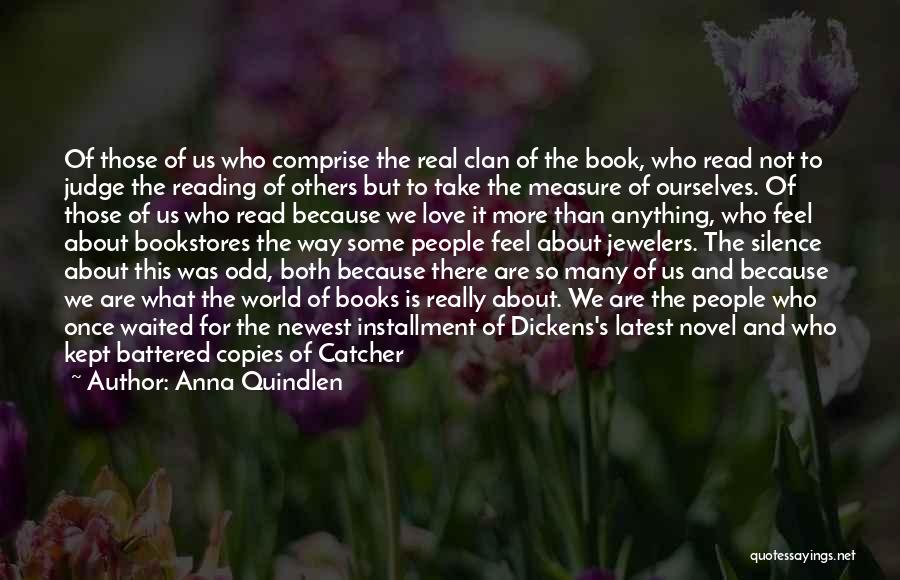 Of those of us who comprise the real clan of the book, who read not to judge the reading of others but to take the measure of ourselves. Of those of us who read because we love it more than anything, who feel about bookstores the way some people feel about jewelers. The silence about this was odd, both because there are so many of us and because we are what the world of books is really about. We are the people who once waited for the newest installment of Dickens's latest novel and who kept battered copies of Catcher

~ Author: Anna Quindlen

quotessayings.net